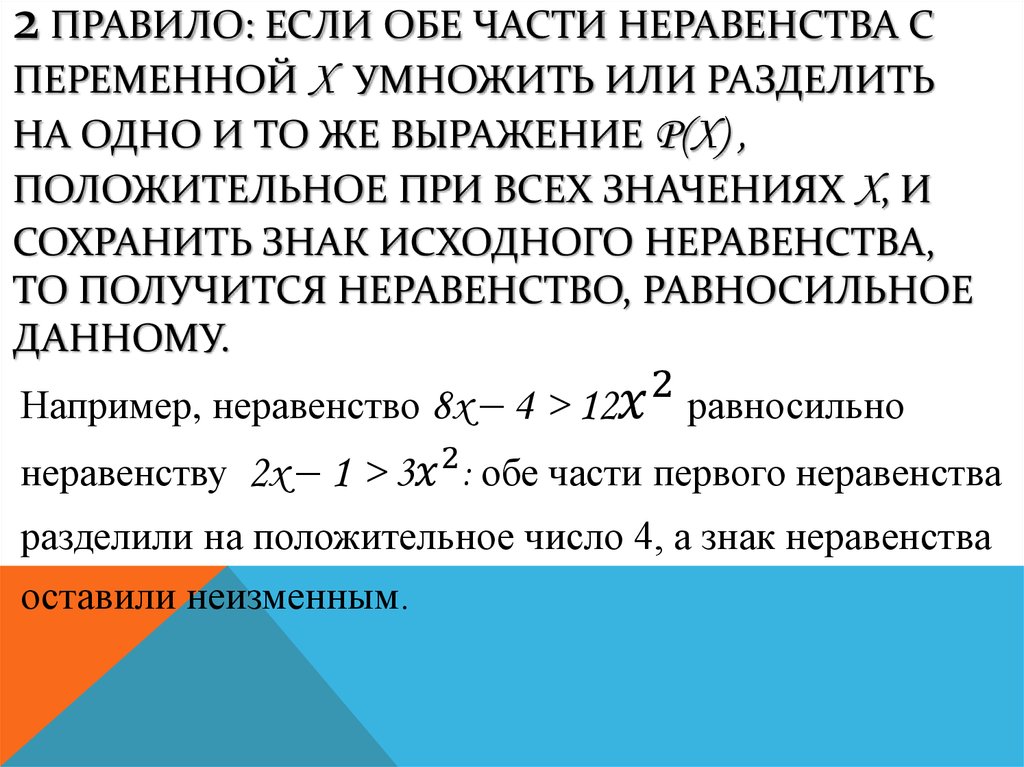 2 ПРАВИЛО: ЕСЛИ ОБЕ ЧАСТИ НЕРАВЕНСТВА С ПЕРЕМЕННОЙ $X$ УМНОЖИТЬ ИЛИ РАЗДЕЛИТЬ НА ОДНО И ТО ЖЕ ВЫРАЖЕНИЕ $P(X)$, ПОЛОЖИТЕЛЬНОЕ ПРИ ВСЕХ ЗНАЧЕНИЯХ $X$, И СОХРАНИТЬ ЗНАК ИСХОДНОГО НЕРАВЕНСТВА, ТО ПОЛУЧИТСЯ НЕРАВЕНСТВО, РАВНОСИЛЬНОЕ ДАННОМУ.

Например, неравенство $8x - 4 > 12x^2$ равносильно неравенству $2x - 1 > 3x^2$: обе части первого неравенства разделили на положительное число 4, а знак неравенства оставили неизменным.